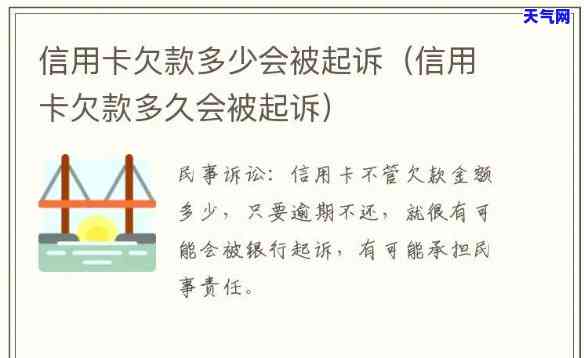 天气网

信用卡欠款多少会被起诉（信用卡欠款多久会被起诉）

民事诉讼：信用卡不管欠款金额多少，只要逾期不还，就很有可能会被银行起诉，有可能承担民事责任。